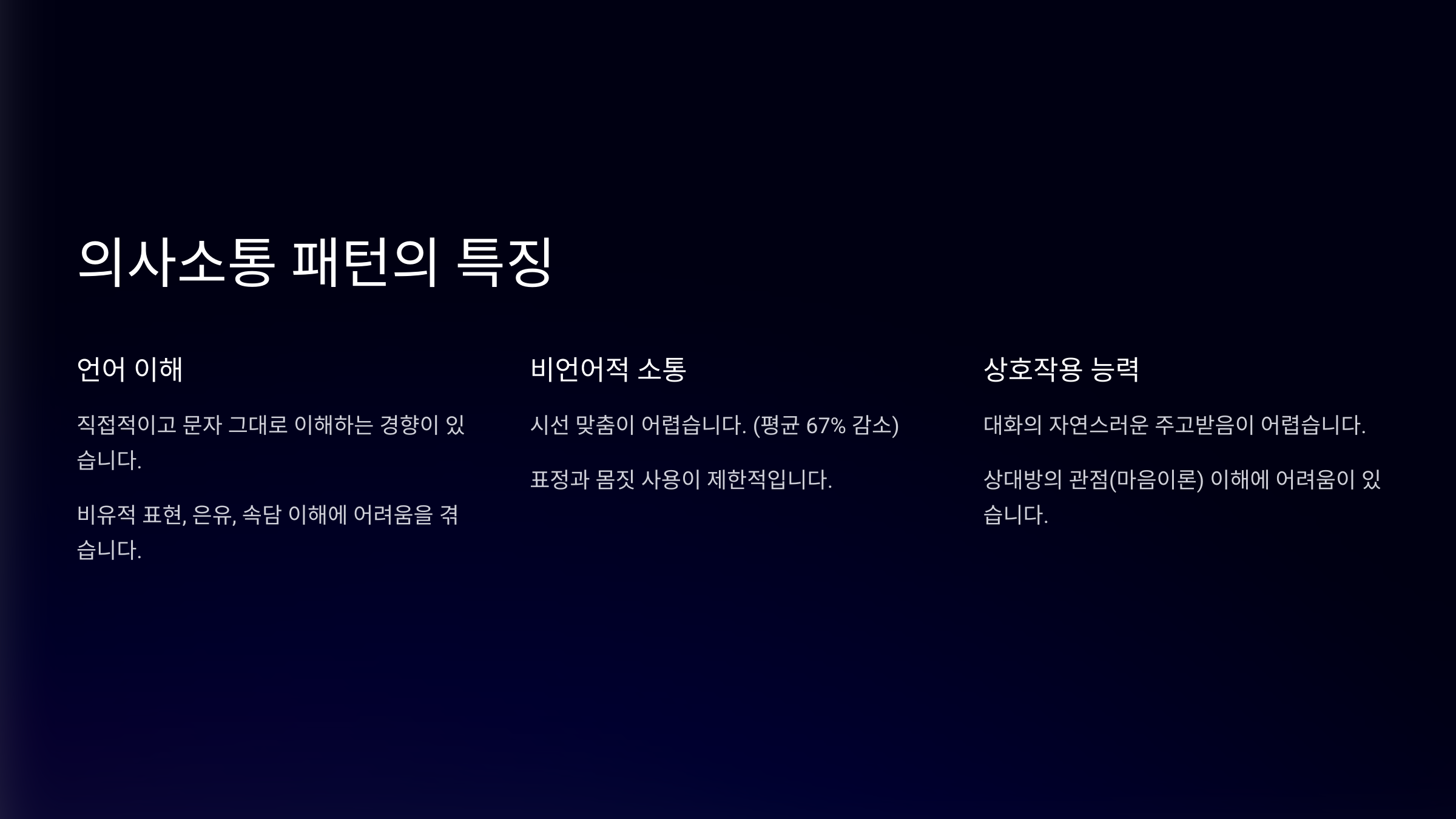 의사소통 패턴의 특징

언어 이해

직접적이고 문자 그대로 이해하는 경향이 있습니다.

비유적 표현, 은유, 속담 이해에 어려움을 겪습니다.

비언어적 소통

시선 맞춤이 어렵습니다. (평균 67% 감소)

표정과 몸짓 사용이 제한적입니다.

상호작용 능력

대화의 자연스러운 주고받음이 어렵습니다.

상대방의 관점(마음이론) 이해에 어려움이 있습니다.